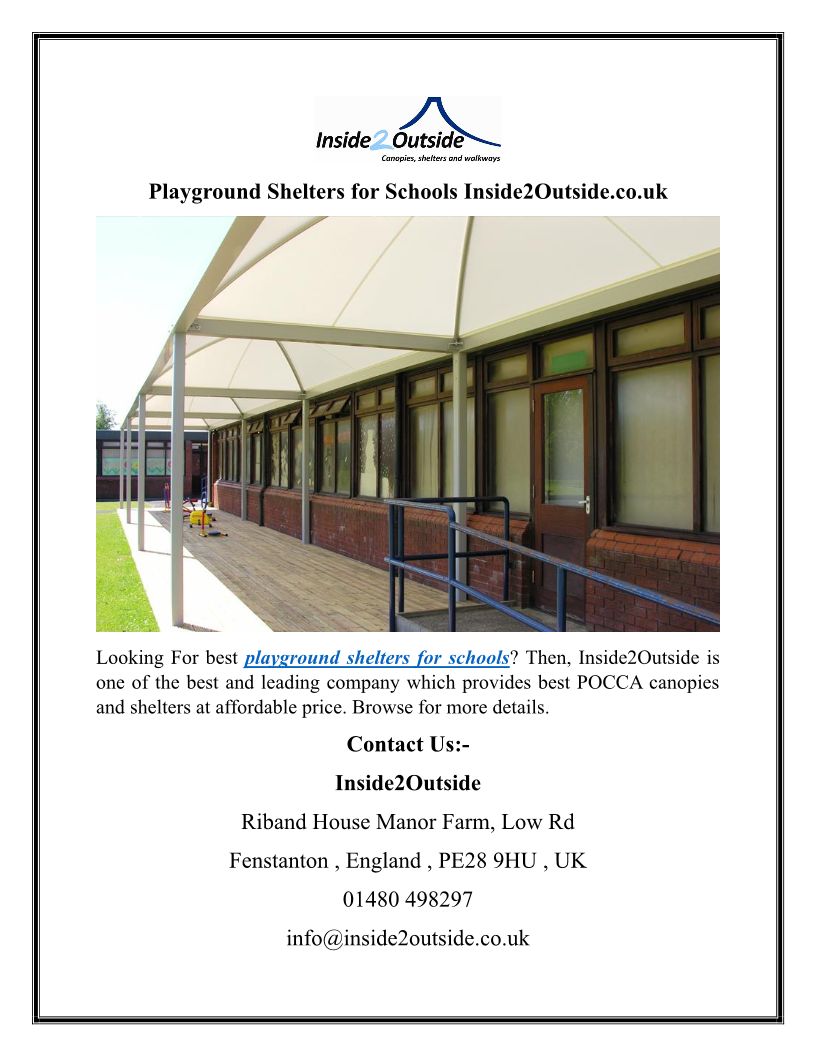 Inside2Outside
Canopies, shelters and walkways

Playground Shelters for Schools Inside2Outside.co.uk

Looking For best playground shelters for schools? Then, Inside2Outside is one of the best and leading company which provides best POCCA canopies and shelters at affordable price. Browse for more details.

Contact Us:-

Inside2Outside

Riband House Manor Farm, Low Rd

Fenstanton , England , PE28 9HU , UK

01480 498297

info@inside2outside.co.uk